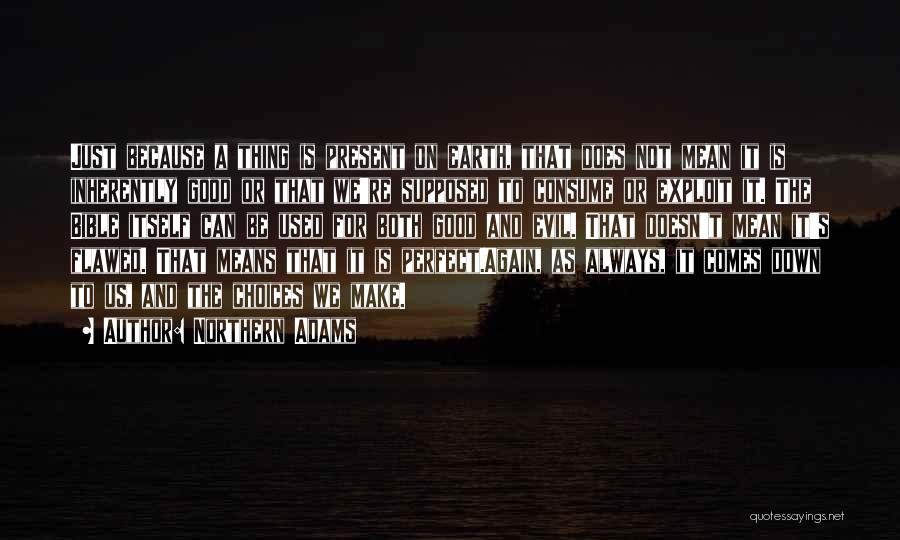 Just because a thing is present on earth, that does not mean it is inherently good or that we're supposed to consume or exploit it. The Bible itself can be used for both good and evil. That doesn't mean it's flawed. That means that it is perfect.Again, as always, it comes down to us, and the choices we make.

• Author: Northern Adams

quotessayings.net